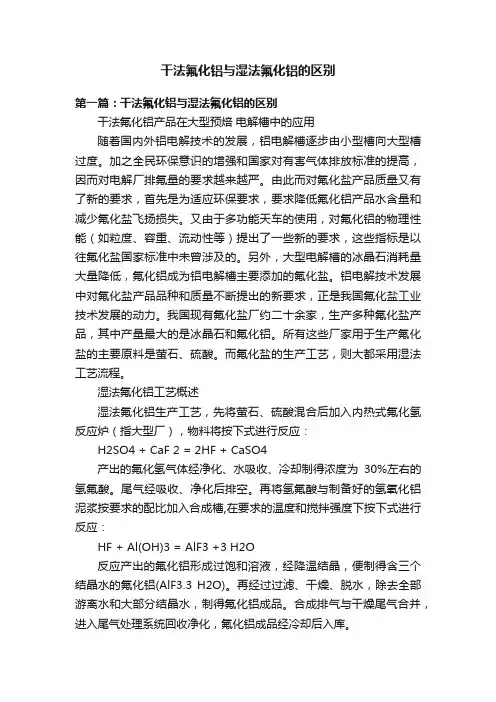 干法氟化铝与湿法氟化铝的区别

第一篇：干法氟化铝与湿法氟化铝的区别

干法氟化铝产品在大型预焙 电解槽中的应用

随着国内外铝电解技术的发展，铝电解槽逐步由小型槽向大型槽过度。加之全民环保意识的增强和国家对有害气体排放标准的提高，因而对电解厂排氟量的要求越来越严。由此而对氟化盐产品质量又有了新的要求，首先是为适应环保要求，要求降低氟化铝产品水含量和减少氟化盐飞扬损失。又由于多功能天车的使用，对氟化铝的物理性能（如粒度、容重、流动性等）提出了一些新的要求，这些指标是以往氟化盐国家标准中未曾涉及的。另外，大型电解槽的冰晶石消耗量大量降低，氟化铝成为铝电解槽主要添加的氟化盐。铝电解技术发展中对氟化盐产品品种和质量不断提出的新要求，正是我国氟化盐工业技术发展的动力。我国现有氟化盐厂约二十余家，生产多种氟化盐产品，其中产量最大的是冰晶石和氟化铝。所有这些厂家用于生产氟化盐的主要原料是萤石、硫酸。而氟化盐的生产工艺，则大都采用湿法工艺流程。

湿法氟化铝工艺概述

湿法氟化铝生产工艺，先将萤石、硫酸混合后加入内热式氟化氢反应炉（指大型厂），物料将按下式进行反应：

H2SO4 + CaF 2 = 2HF + CaSO4

产出的氟化氢气体经净化、水吸收、冷却制得浓度为 30%左右的氢氟酸。尾气经吸收、净化后排空。再将氢氟酸与制备好的氢氧化铝泥浆按要求的配比加入合成槽,在要求的温度和搅拌强度下按下式进行反应：

HF + Al(OH)3 = AlF3 +3 H2O

反应产出的氟化铝形成过饱和溶液，经降温结晶，便制得含三个结晶水的氟化铝(AlF3.3 H2O)。再经过过滤、干燥、脱水，除去全部游离水和大部分结晶水，制得氟化铝成品。合成排气与干燥尾气合并，进入尾气处理系统回收净化，氟化铝成品经冷却后入库。